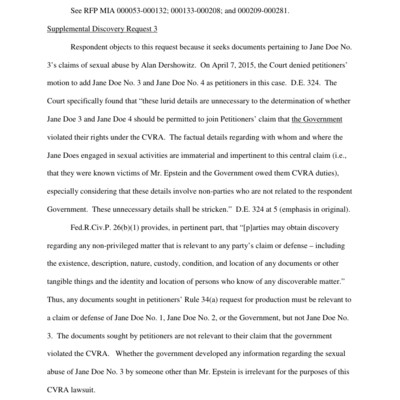 See RFP MIA 000053-000132; 000133-000208; and 000209-000281.

Supplemental Discovery Request 3

Respondent objects to this request because it seeks documents pertaining to Jane Doe No. 3's claims of sexual abuse by Alan Dershowitz. On April 7, 2015, the Court denied petitioners' motion to add Jane Doe No. 3 and Jane Doe No. 4 as petitioners in this case. D.E. 324. The Court specifically found that "these lurid details are unnecessary to the determination of whether Jane Doe 3 and Jane Doe 4 should be permitted to join Petitioners' claim that the Government violated their rights under the CVRA. The factual details regarding with whom and where the Jane Does engaged in sexual activities are immaterial and impertinent to this central claim (i.e., that they were known victims of Mr. Epstein and the Government owed them CVRA duties), especially considering that these details involve non-parties who are not related to the respondent Government. These unnecessary details shall be stricken." D.E. 324 at 5 (emphasis in original).

Fed.R.Civ.P. 26(b)(1) provides, in pertinent part, that "[p]arties may obtain discovery regarding any non-privileged matter that is relevant to any party's claim or defense – including the existence, description, nature, custody, condition, and location of any documents or other tangible things and the identity and location of persons who know of any discoverable matter." Thus, any documents sought in petitioners' Rule 34(a) request for production must be relevant to a claim or defense of Jane Doe No. 1, Jane Doe No. 2, or the Government, but not Jane Doe No. 3. The documents sought by petitioners are not relevant to their claim that the government violated the CVRA. Whether the government developed any information regarding the sexual abuse of Jane Doe No. 3 by someone other than Mr. Epstein is irrelevant for the purposes of this CVRA lawsuit.